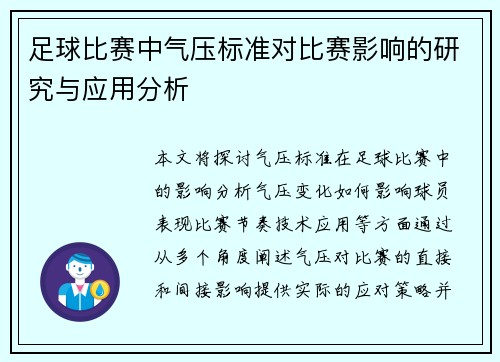 足球比赛中气压标准对比赛影响的研究与应用分析

本文将探讨气压标准在足球比赛中的影响分析气压变化如何影响球员表现比赛节奏技术应用等方面通过从多个角度阐述气压对比赛的直接和间接影响提供实际的应对策略并